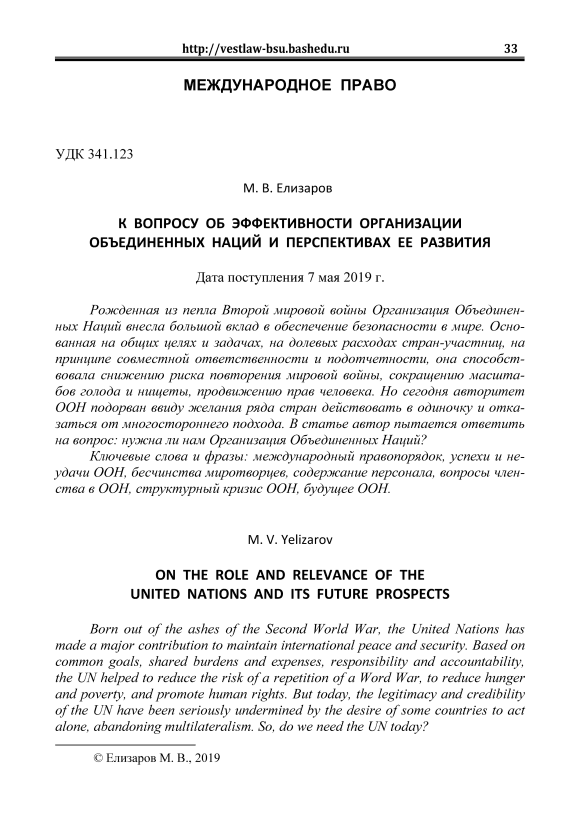 http://vestlaw-bsu.bashedu.ru 33

МЕЖДУНАРОДНОЕ ПРАВО

УДК 341.123

М. В. Елизаров

К ВОПРОСУ ОБ ЭФФЕКТИВНОСТИ ОРГАНИЗАЦИИ ОБЪЕДИНЕННЫХ НАЦИЙ И ПЕРСПЕКТИВАХ ЕЕ РАЗВИТИЯ

Дата поступления 7 мая 2019 г.

Рожденная из пепла Второй мировой войны Организация Объединенных Наций внесла большой вклад в обеспечение безопасности в мире. Основанная на общих целях и задачах, на долевых расходах стран-участниц, на принципе совместной ответственности и подотчетности, она способствовала снижению риска повторения мировой войны, сокращению масштабов голода и нищеты, продвижению прав человека. Но сегодня авторитет ООН подорван ввиду желания ряда стран действовать в одиночку и отказаться от многостороннего подхода. В статье автор пытается ответить на вопрос: нужна ли нам Организация Объединенных Наций?

Ключевые слова и фразы: международный правопорядок, успехи и неудачи ООН, бесчинства миротворцев, содержание персонала, вопросы членства в ООН, структурный кризис ООН, будущее ООН.

M. V. Yelizarov

ON THE ROLE AND RELEVANCE OF THE UNITED NATIONS AND ITS FUTURE PROSPECTS

Born out of the ashes of the Second World War, the United Nations has made a major contribution to maintain international peace and security. Based on common goals, shared burdens and expenses, responsibility and accountability, the UN helped to reduce the risk of a repetition of a Word War, to reduce hunger and poverty, and promote human rights. But today, the legitimacy and credibility of the UN have been seriously undermined by the desire of some countries to act alone, abandoning multilateralism. So, do we need the UN today?

© Елизаров М. В., 2019